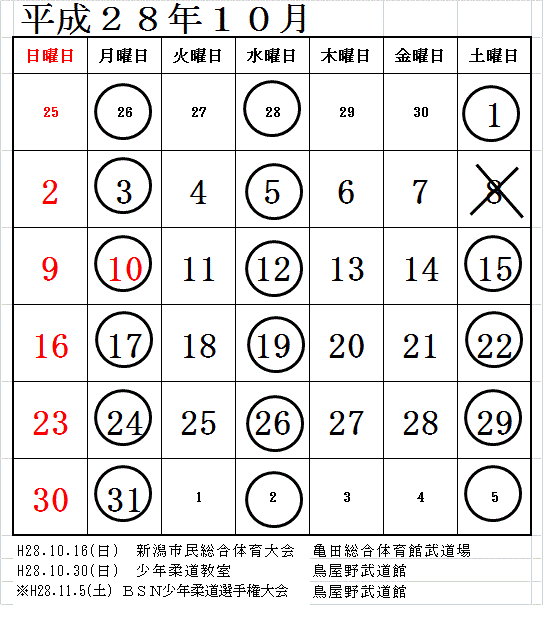 平成２８年１０月

| 日曜日 | 月曜日 | 火曜日 | 水曜日 | 木曜日 | 金曜日 | 土曜日 |
|---|---|---|---|---|---|---|
| 25 | 26 | 27 | 28 | 29 | 30 | 1 |
| 2 | 3 | 4 | 5 | 6 | 7 | 8 |
| 9 | 10 | 11 | 12 | 13 | 14 | 15 |
| 16 | 17 | 18 | 19 | 20 | 21 | 22 |
| 23 | 24 | 25 | 26 | 27 | 28 | 29 |
| 30 | 31 | 1 | 2 | 3 | 4 | 5 |

H28.10.16(日)　新潟市民総合体育大会　亀田総合体育館武道場
H28.10.30(日)　少年柔道教室　鳥屋野武道館
※H28.11.5(土)　ＢＳＮ少年柔道選手権大会　鳥屋野武道館